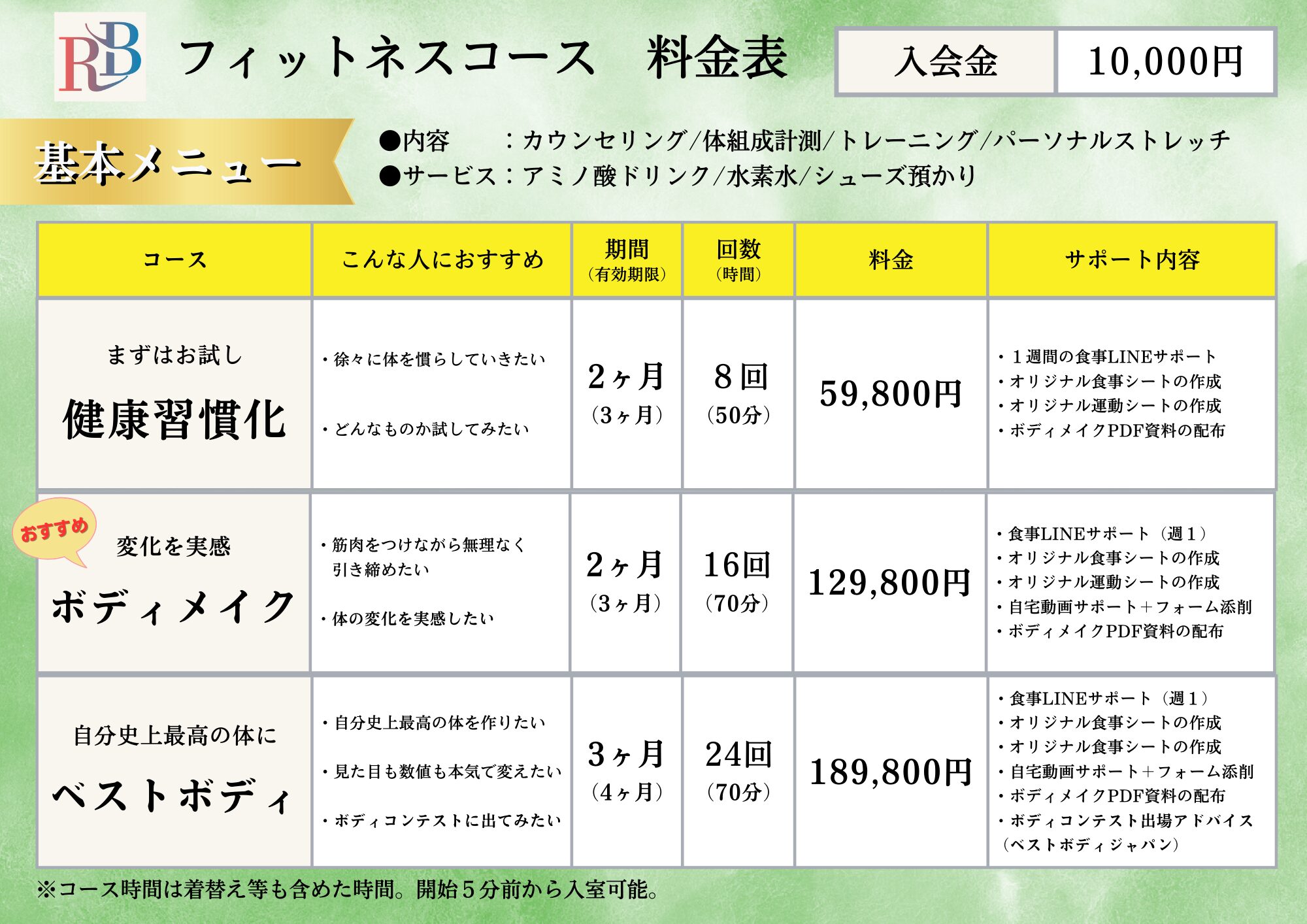 RB

フィットネスコース　料金表

| 入会金 | 10,000円 |
|---|---|

基本メニュー

●内容　：カウンセリング/体組成計測/トレーニング/パーソナルストレッチ
●サービス：アミノ酸ドリンク/水素水/シューズ預かり

| コース | こんな人におすすめ | 期間（有効期限） | 回数（時間） | 料金 | サポート内容 |
|---|---|---|---|---|---|
| まずはお試し 健康習慣化 | ・徐々に体を慣らしていきたい ・どんなものか試してみたい | 2ヶ月（3ヶ月） | 8回（50分） | 59,800円 | ・１週間の食事LINEサポート ・オリジナル食事シートの作成 ・オリジナル運動シートの作成 ・ボディメイクPDF資料の配布 |
| おすすめ 変化を実感 ボディメイク | ・筋肉をつけながら無理なく引き締めたい ・体の変化を実感したい | 2ヶ月（3ヶ月） | 16回（70分） | 129,800円 | ・食事LINEサポート（週１） ・オリジナル食事シートの作成 ・オリジナル運動シートの作成 ・自宅動画サポート＋フォーム添削 ・ボディメイクPDF資料の配布 |
| 自分史上最高の体に ベストボディ | ・自分史上最高の体を作りたい ・見た目も数値も本気で変えたい ・ボディコンテストに出てみたい | 3ヶ月（4ヶ月） | 24回（70分） | 189,800円 | ・食事LINEサポート（週１） ・オリジナル食事シートの作成 ・オリジナル食事シートの作成 ・自宅動画サポート＋フォーム添削 ・ボディメイクPDF資料の配布 ・ボディコンテスト出場アドバイス（ベストボディジャパン） |

※コース時間は着替え等も含めた時間。開始５分前から入室可能。